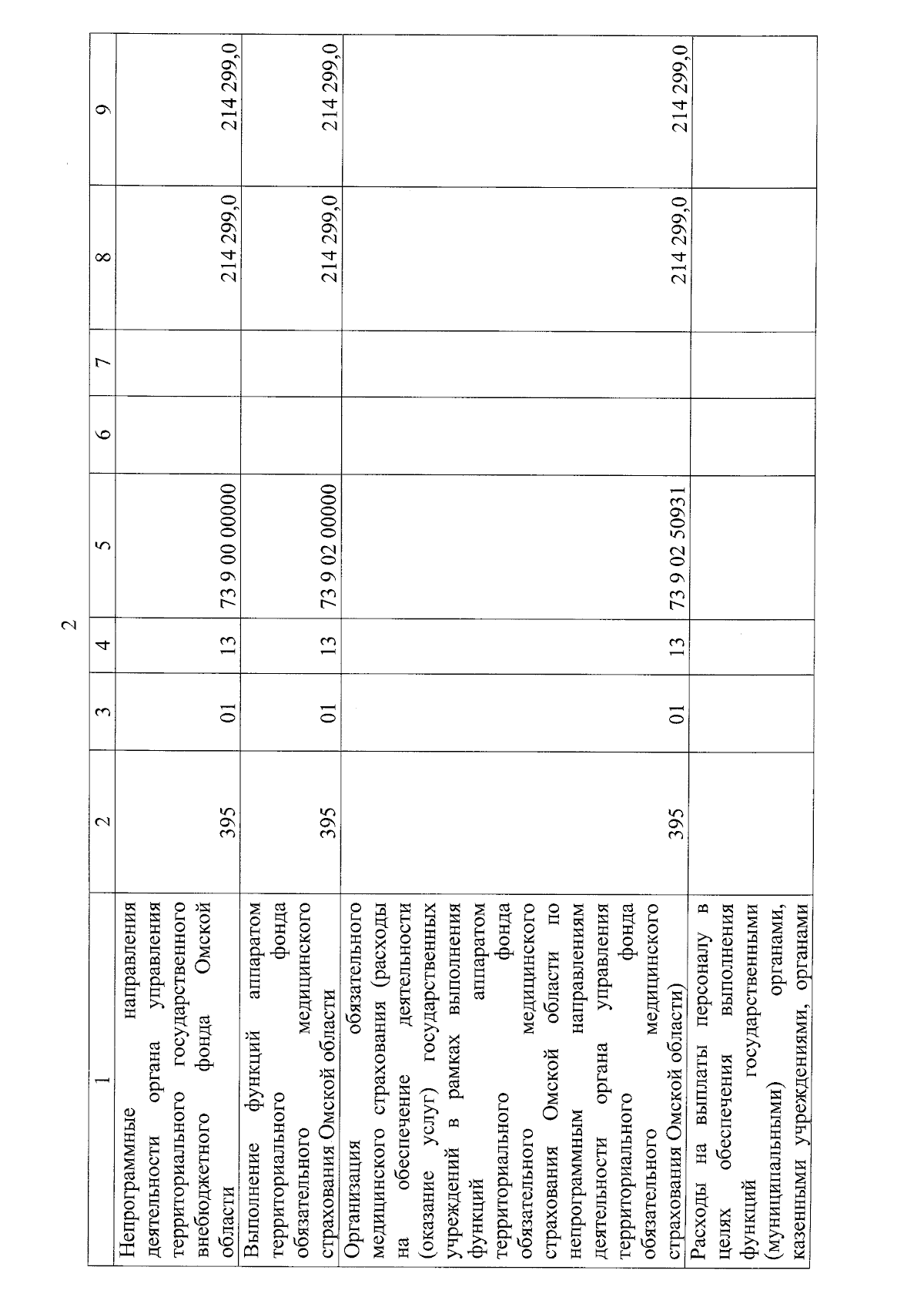 2

| 1 | 2 | 3 | 4 | 5 | 6 | 7 | 8 | 9 |
|---|---|---|---|---|---|---|---|---|
| Непрограммные направления деятельности органа управления территориального государственного внебюджетного фонда Омской области | 395 | 01 | 13 | 73 9 00 00000 | | | 214 299,0 | 214 299,0 |
| Выполнение функций аппаратом территориального фонда обязательного медицинского страхования Омской области | 395 | 01 | 13 | 73 9 02 00000 | | | 214 299,0 | 214 299,0 |
| Организация обязательного медицинского страхования (расходы на обеспечение деятельности (оказание услуг) государственных учреждений в рамках выполнения функций аппаратом территориального фонда обязательного медицинского страхования Омской области по непрограммным направлениям деятельности органа управления территориального фонда обязательного медицинского страхования Омской области) | 395 | 01 | 13 | 73 9 02 50931 | | | 214 299,0 | 214 299,0 |
| Расходы на выплаты персоналу в целях обеспечения выполнения функций государственными (муниципальными) органами, казенными учреждениями, органами | | | | | | | | |